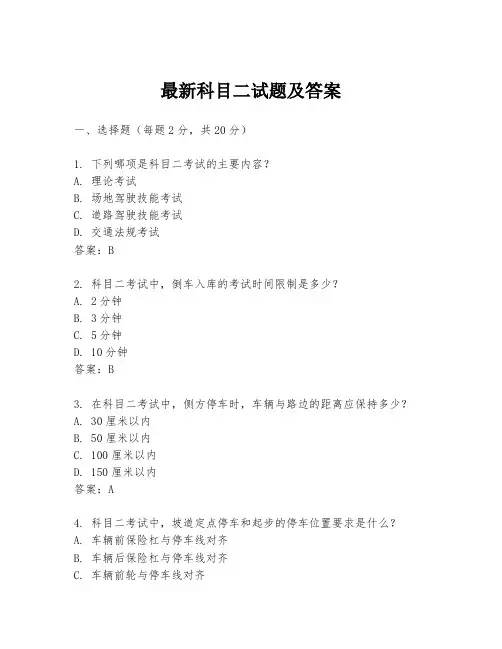 最新科目二试题及答案

一、选择题（每题 2 分，共 20 分）

1. 下列哪项是科目二考试的主要内容？
A. 理论考试
B. 场地驾驶技能考试
C. 道路驾驶技能考试
D. 交通法规考试
答案：B

2. 科目二考试中，倒车入库的考试时间限制是多少？
A. 2 分钟
B. 3 分钟
C. 5 分钟
D. 10 分钟
答案：B

3. 在科目二考试中，侧方停车时，车辆与路边的距离应保持多少？
A. 30 厘米以内
B. 50 厘米以内
C. 100 厘米以内
D. 150 厘米以内
答案：A

4. 科目二考试中，坡道定点停车和起步的停车位置要求是什么？
A. 车辆前保险杠与停车线对齐
B. 车辆后保险杠与停车线对齐
C. 车辆前轮与停车线对齐